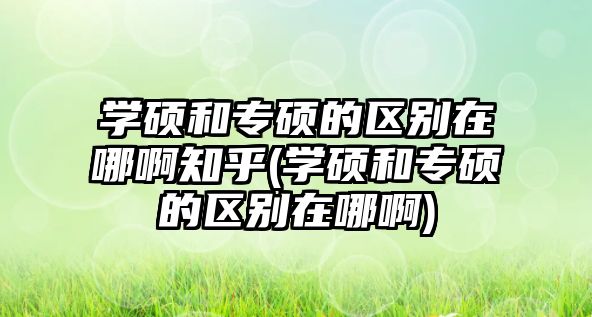 学硕和专硕的区别在哪啊知乎(学硕和专硕的区别在哪啊)